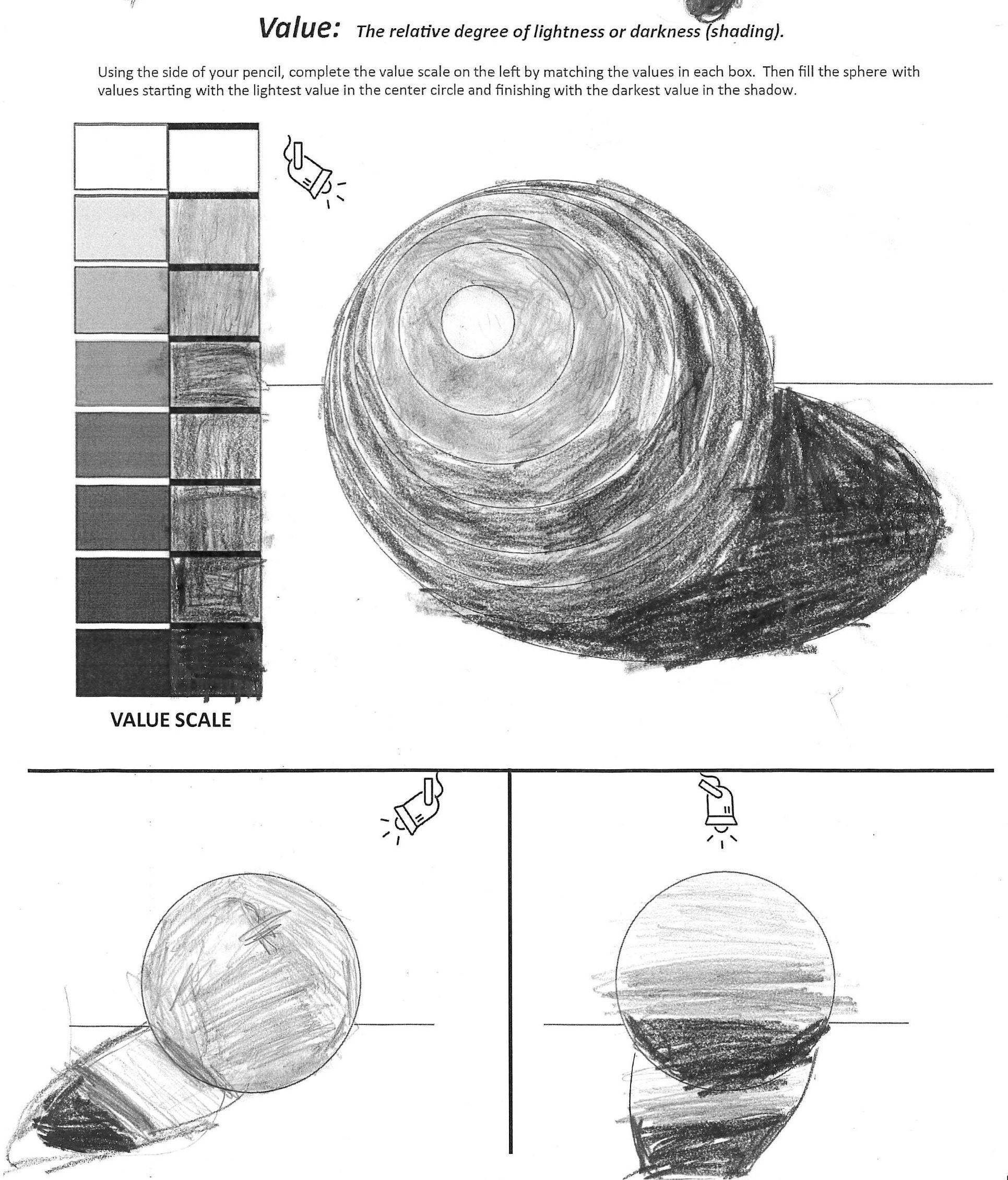 Value: The relative degree of lightness or darkness (shading).

Using the side of your pencil, complete the value scale on the left by matching the values in each box. Then fill the sphere with values starting with the lightest value in the center circle and finishing with the darkest value in the shadow.

VALUE SCALE